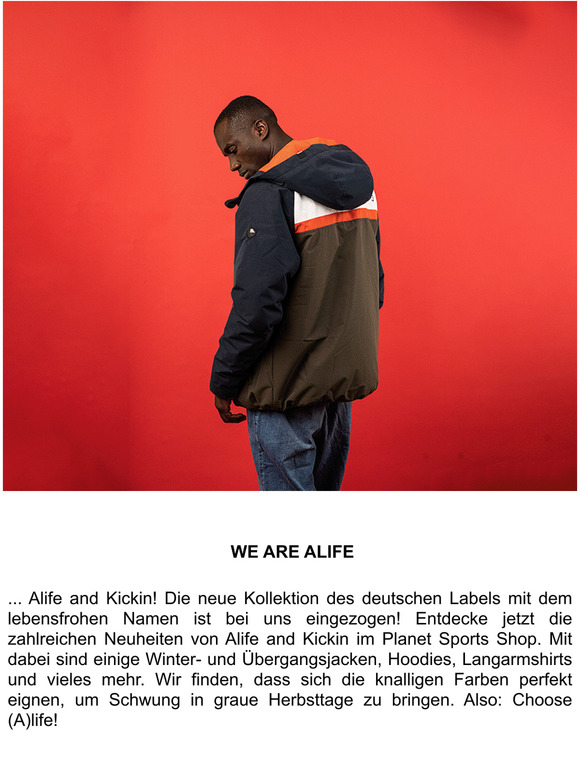 WE ARE ALIFE

... Alife and Kickin! Die neue Kollektion des deutschen Labels mit dem lebensfrohen Namen ist bei uns eingezogen! Entdecke jetzt die zahlreichen Neuheiten von Alife and Kickin im Planet Sports Shop. Mit dabei sind einige Winter- und Übergangsjacken, Hoodies, Langarmshirts und vieles mehr. Wir finden, dass sich die knalligen Farben perfekt eignen, um Schwung in graue Herbsttage zu bringen. Also: Choose (A)life!